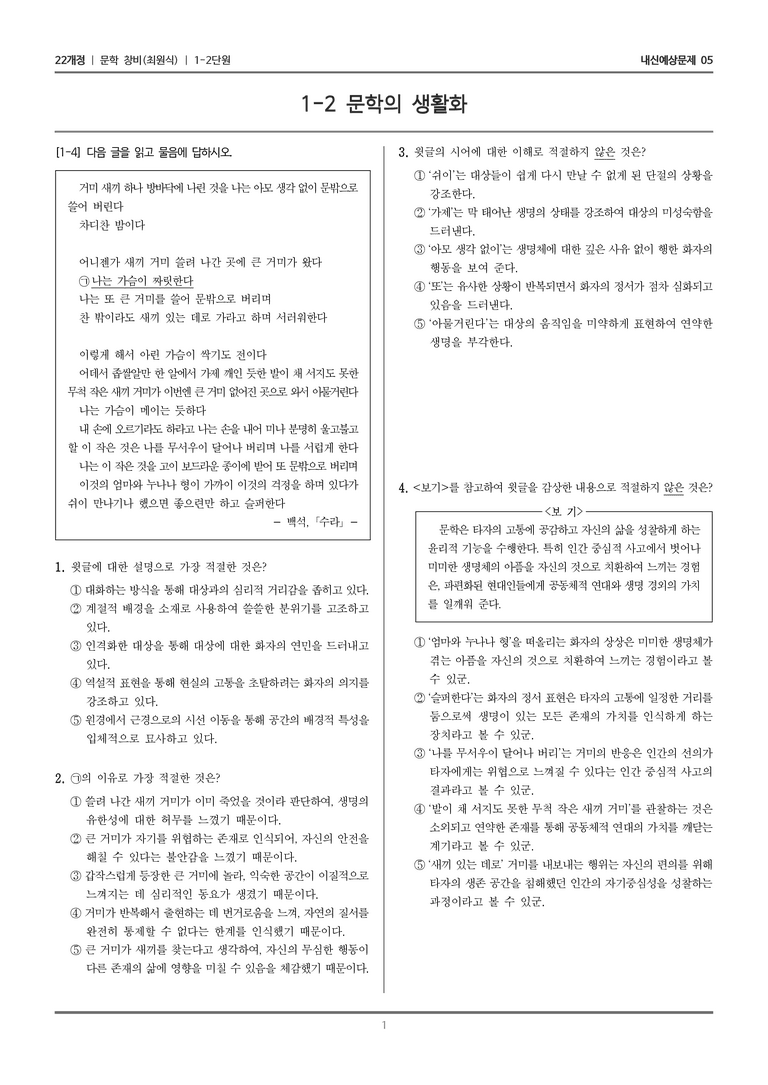 22개정 | 문학 창비(최원식) | 1-2단원

내신예상문제 05

1-2 문학의 생활화

[1-4] 다음 글을 읽고 물음에 답하시오.

거미 새끼 하나 방바닥에 나린 것을 나는 아모 생각 없이 문밖으로 쓸어 버린다
차디찬 밤이다

어니젠가 새끼 거미 쓸려 나간 곳에 큰 거미가 왔다
㉠ 나는 가슴이 짜릿한다
나는 또 큰 거미를 쓸어 문밖으로 버리며
찬 밖이라도 새끼 있는 데로 가라고 하며 서러워한다

이렇게 해서 아린 가슴이 싹기도 전이다
어데서 좁쌀알만 한 알에서 가제 깨인 듯한 발이 채 서지도 못한 무척 작은 새끼 거미가 이번엔 큰 거미 없어진 곳으로 와서 아물거린다
나는 가슴이 메이는 듯하다
내 손에 오르기라도 하라고 나는 손을 내어 미나 분명히 울고불고 할 이 작은 것은 나를 무서우이 달어나 버리며 나를 서럽게 한다
나는 이 작은 것을 고이 보드라운 종이에 받어 또 문밖으로 버리며
이것의 엄마와 누나나 형이 가까이 이것의 걱정을 하며 있다가 쉬이 만나기나 했으면 좋으련만 하고 슬퍼한다

- 백석, 「수라」 -

1. 윗글에 대한 설명으로 가장 적절한 것은?
① 대화하는 방식을 통해 대상과의 심리적 거리감을 좁히고 있다.
② 계절적 배경을 소재로 사용하여 쓸쓸한 분위기를 고조하고 있다.
③ 인격화한 대상을 통해 대상에 대한 화자의 연민을 드러내고 있다.
④ 역설적 표현을 통해 현실의 고통을 초탈하려는 화자의 의지를 강조하고 있다.
⑤ 원경에서 근경으로의 시선 이동을 통해 공간의 배경적 특성을 입체적으로 묘사하고 있다.

2. ㉠의 이유로 가장 적절한 것은?
① 쓸려 나간 새끼 거미가 이미 죽었을 것이라 판단하여, 생명의 유한성에 대한 허무를 느꼈기 때문이다.
② 큰 거미가 자기를 위협하는 존재로 인식되어, 자신의 안전을 해칠 수 있다는 불안감을 느꼈기 때문이다.
③ 갑작스럽게 등장한 큰 거미에 놀라, 익숙한 공간이 이질적으로 느껴지는 데 심리적인 동요가 생겼기 때문이다.
④ 거미가 반복해서 출현하는 데 번거로움을 느껴, 자연의 질서를 완전히 통제할 수 없다는 한계를 인식했기 때문이다.
⑤ 큰 거미가 새끼를 찾는다고 생각하여, 자신의 무심한 행동이 다른 존재의 삶에 영향을 미칠 수 있음을 체감했기 때문이다.

3. 윗글의 시어에 대한 이해로 적절하지 않은 것은?
① '쉬이'는 대상들이 쉽게 다시 만날 수 없게 된 단절의 상황을 강조한다.
② '가제'는 막 태어난 생명의 상태를 강조하여 대상의 미성숙함을 드러낸다.
③ '아모 생각 없이'는 생명체에 대한 깊은 사유 없이 행한 화자의 행동을 보여 준다.
④ '또'는 유사한 상황이 반복되면서 화자의 정서가 점차 심화되고 있음을 드러낸다.
⑤ '아물거린다'는 대상의 움직임을 미약하게 표현하여 연약한 생명을 부각한다.

4. <보기>를 참고하여 윗글을 감상한 내용으로 적절하지 않은 것은?

<보 기>
문학은 타자의 고통에 공감하고 자신의 삶을 성찰하게 하는 윤리적 기능을 수행한다. 특히 인간 중심적 사고에서 벗어나 미미한 생명체의 아픔을 자신의 것으로 치환하여 느끼는 경험은, 파편화된 현대인들에게 공동체적 연대와 생명 경외의 가치를 일깨워 준다.

① '엄마와 누나나 형'을 떠올리는 화자의 상상은 미미한 생명체가 겪는 아픔을 자신의 것으로 치환하여 느끼는 경험이라고 볼 수 있군.
② '슬퍼한다'는 화자의 정서 표현은 타자의 고통에 일정한 거리를 둠으로써 생명이 있는 모든 존재의 가치를 인식하게 하는 장치라고 볼 수 있군.
③ '나를 무서우이 달어나 버리'는 거미의 반응은 인간의 선의가 타자에게는 위협으로 느껴질 수 있다는 인간 중심적 사고의 결과라고 볼 수 있군.
④ '발이 채 서지도 못한 무척 작은 새끼 거미'를 관찰하는 것은 소외되고 연약한 존재를 통해 공동체적 연대의 가치를 깨닫는 계기라고 볼 수 있군.
⑤ '새끼 있는 데로' 거미를 내보내는 행위는 자신의 편의를 위해 타자의 생존 공간을 침해했던 인간의 자기중심성을 성찰하는 과정이라고 볼 수 있군.

1